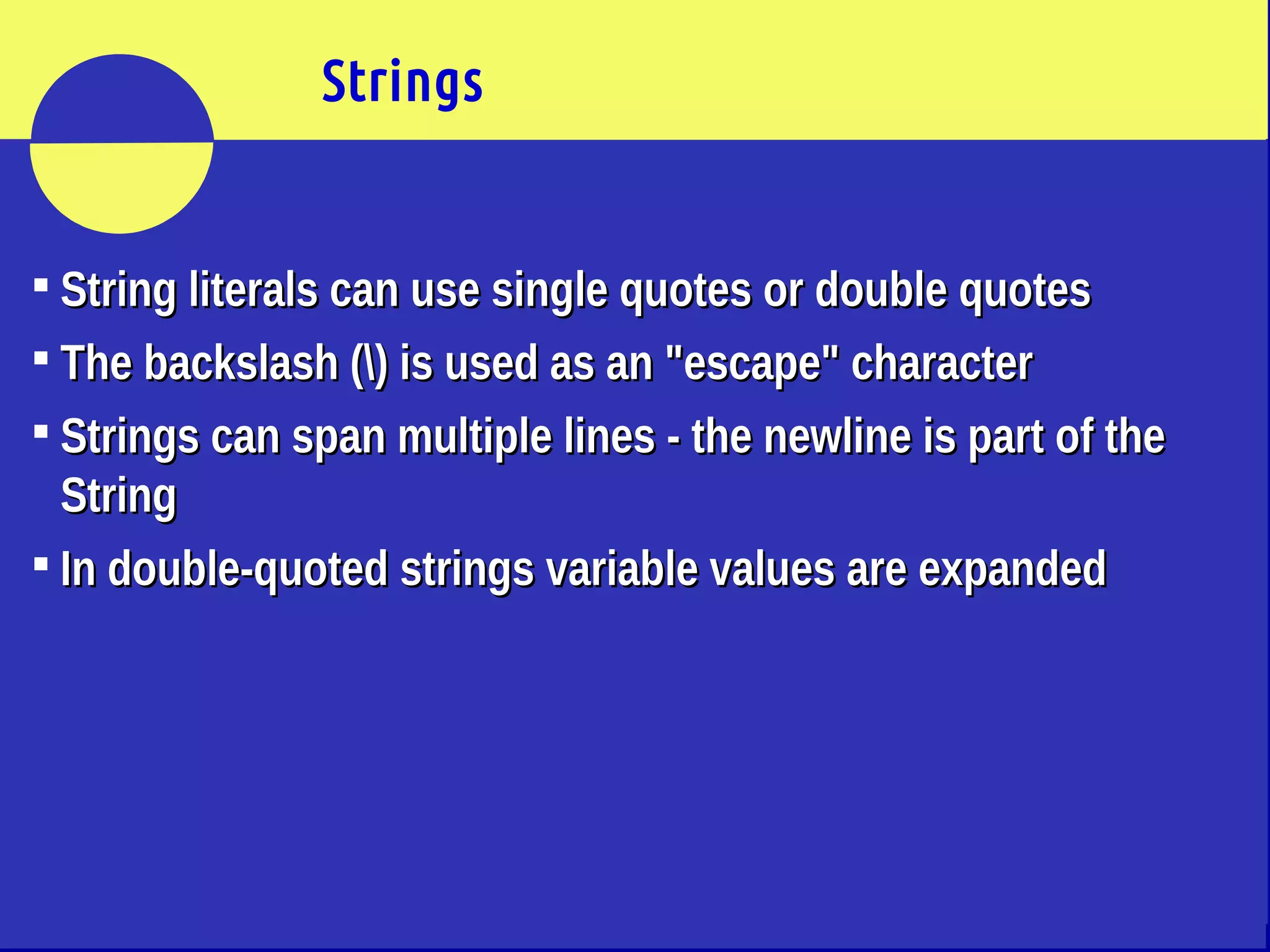 Strings

▪ String literals can use single quotes or double quotes

▪ The backslash (\) is used as an "escape" character

▪ Strings can span multiple lines - the newline is part of the String

▪ In double-quoted strings variable values are expanded